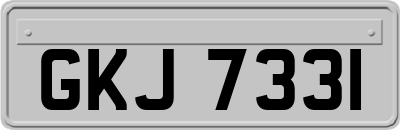 GKJ 7331